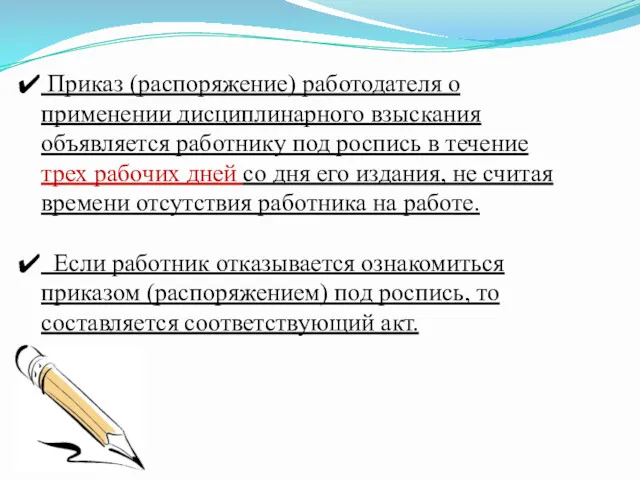 ✔ Приказ (распоряжение) работодателя о применении дисциплинарного взыскания объявляется работнику под роспись в течение трех рабочих дней со дня его издания, не считая времени отсутствия работника на работе.

✔ Если работник отказывается ознакомиться приказом (распоряжением) под роспись, то составляется соответствующий акт.